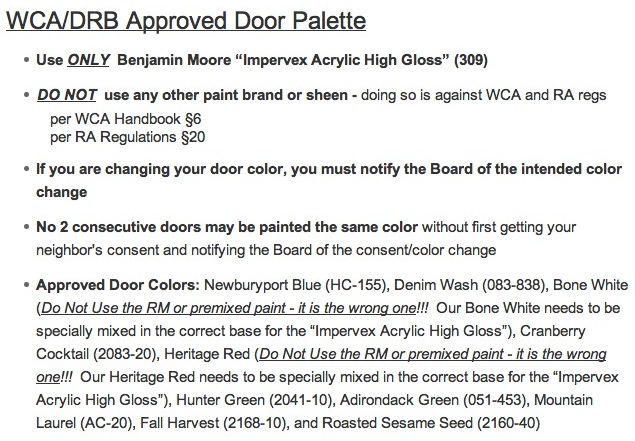 WCA/DRB Approved Door Palette

• Use ONLY Benjamin Moore "Impervex Acrylic High Gloss" (309)

• DO NOT use any other paint brand or sheen - doing so is against WCA and RA regs
per WCA Handbook §6
per RA Regulations §20

• If you are changing your door color, you must notify the Board of the intended color change

• No 2 consecutive doors may be painted the same color without first getting your neighbor's consent and notifying the Board of the consent/color change

• Approved Door Colors: Newburyport Blue (HC-155), Denim Wash (083-838), Bone White (Do Not Use the RM or premixed paint - it is the wrong one!!! Our Bone White needs to be specially mixed in the correct base for the "Impervex Acrylic High Gloss"), Cranberry Cocktail (2083-20), Heritage Red (Do Not Use the RM or premixed paint - it is the wrong one!!! Our Heritage Red needs to be specially mixed in the correct base for the "Impervex Acrylic High Gloss"), Hunter Green (2041-10), Adirondack Green (051-453), Mountain Laurel (AC-20), Fall Harvest (2168-10), and Roasted Sesame Seed (2160-40)